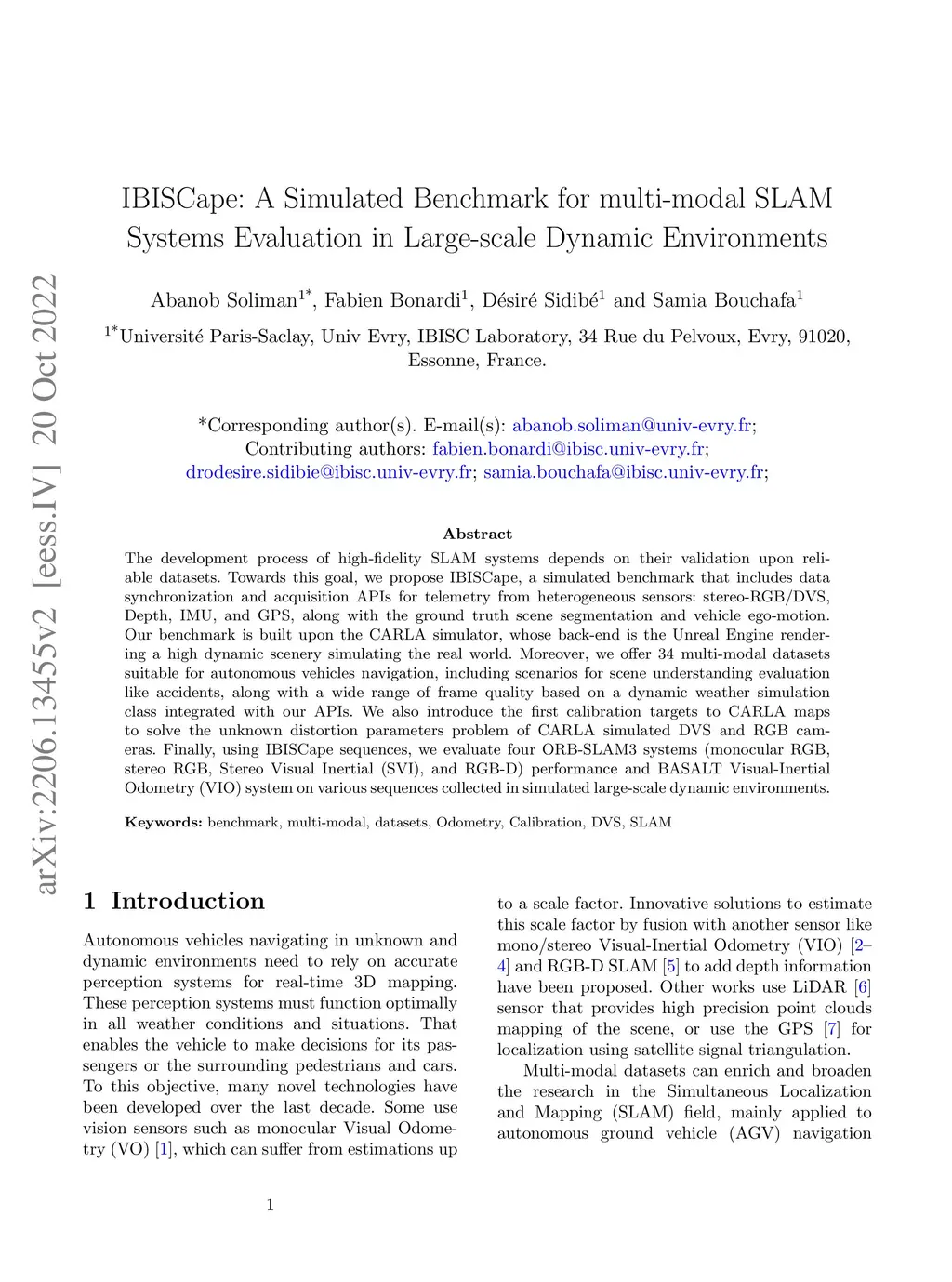 arXiv:2206.13455v2 [eess.IV] 20 Oct 2022

IBISCape: A Simulated Benchmark for multi-modal SLAM Systems Evaluation in Large-scale Dynamic Environments

Abanob Soliman$^{1*}$, Fabien Bonardi$^{1}$, Désiré Sidibé$^{1}$ and Samia Bouchafa$^{1}$

$^{1*}$Université Paris-Saclay, Univ Evry, IBISC Laboratory, 34 Rue du Pelvoux, Evry, 91020, Essonne, France.

*Corresponding author(s). E-mail(s): abanob.soliman@univ-evry.fr; Contributing authors: fabien.bonardi@ibisc.univ-evry.fr; drodesire.sidibie@ibisc.univ-evry.fr; samia.bouchafa@ibisc.univ-evry.fr;

Abstract

The development process of high-fidelity SLAM systems depends on their validation upon reliable datasets. Towards this goal, we propose IBISCape, a simulated benchmark that includes data synchronization and acquisition APIs for telemetry from heterogeneous sensors: stereo-RGB/DVS, Depth, IMU, and GPS, along with the ground truth scene segmentation and vehicle ego-motion. Our benchmark is built upon the CARLA simulator, whose back-end is the Unreal Engine rendering a high dynamic scenery simulating the real world. Moreover, we offer 34 multi-modal datasets suitable for autonomous vehicles navigation, including scenarios for scene understanding evaluation like accidents, along with a wide range of frame quality based on a dynamic weather simulation class integrated with our APIs. We also introduce the first calibration targets to CARLA maps to solve the unknown distortion parameters problem of CARLA simulated DVS and RGB cameras. Finally, using IBISCape sequences, we evaluate four ORB-SLAM3 systems (monocular RGB, stereo RGB, Stereo Visual Inertial (SVI), and RGB-D) performance and BASALT Visual-Inertial Odometry (VIO) system on various sequences collected in simulated large-scale dynamic environments.

Keywords: benchmark, multi-modal, datasets, Odometry, Calibration, DVS, SLAM

1 Introduction

Autonomous vehicles navigating in unknown and dynamic environments need to rely on accurate perception systems for real-time 3D mapping. These perception systems must function optimally in all weather conditions and situations. That enables the vehicle to make decisions for its passengers or the surrounding pedestrians and cars. To this objective, many novel technologies have been developed over the last decade. Some use vision sensors such as monocular Visual Odometry (VO) [1], which can suffer from estimations up

to a scale factor. Innovative solutions to estimate this scale factor by fusion with another sensor like mono/stereo Visual-Inertial Odometry (VIO) [2–4] and RGB-D SLAM [5] to add depth information have been proposed. Other works use LiDAR [6] sensor that provides high precision point clouds mapping of the scene, or use the GPS [7] for localization using satellite signal triangulation.

Multi-modal datasets can enrich and broaden the research in the Simultaneous Localization and Mapping (SLAM) field, mainly applied to autonomous ground vehicle (AGV) navigation

1